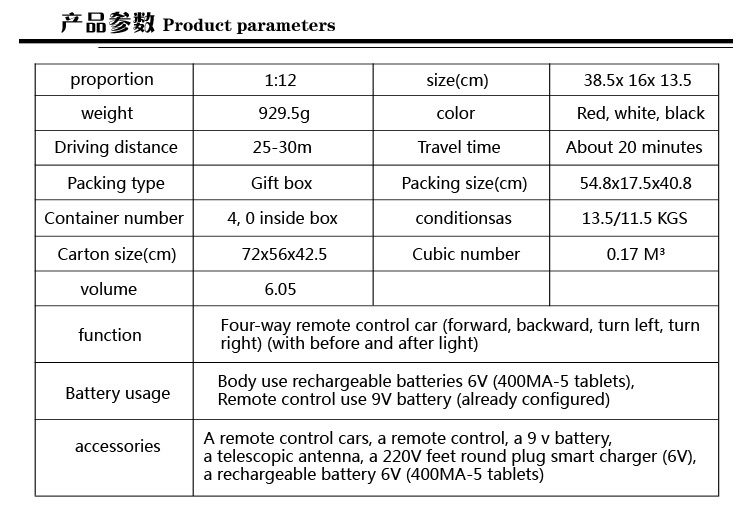 产品参数 Product parameters

| proportion | 1:12 | size(cm) | 38.5x 16x 13.5 |
|---|---|---|---|
| weight | 929.5g | color | Red, white, black |
| Driving distance | 25-30m | Travel time | About 20 minutes |
| Packing type | Gift box | Packing size(cm) | 54.8x17.5x40.8 |
| Container number | 4, 0 inside box | conditionsas | 13.5/11.5 KGS |
| Carton size(cm) | 72x56x42.5 | Cubic number | 0.17 M³ |
| volume | 6.05 | | |
| function | Four-way remote control car (forward, backward, turn left, turn right) (with before and after light) | | |
| Battery usage | Body use rechargeable batteries 6V (400MA-5 tablets), Remote control use 9V battery (already configured) | | |
| accessories | A remote control cars, a remote control, a 9 v battery, a telescopic antenna, a 220V feet round plug smart charger (6V), a rechargeable battery 6V (400MA-5 tablets) | | |